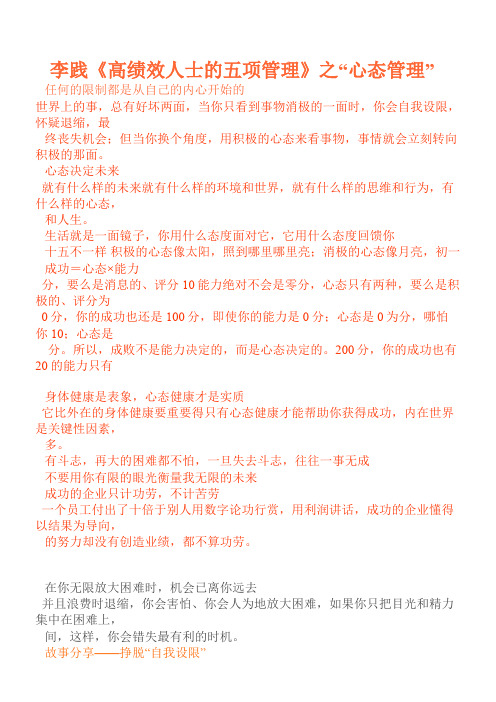 李践《高绩效人士的五项管理》之“心态管理”

任何的限制都是从自己的内心开始的

世界上的事，总有好坏两面，当你只看到事物消极的一面时，你会自我设限，怀疑退缩，最

终丧失机会；但当你换个角度，用积极的心态来看事物，事情就会立刻转向积极的那面。

心态决定未来

就有什么样的未来就有什么样的环境和世界，就有什么样的思维和行为，有什么样的心态，

和人生。

生活就是一面镜子，你用什么态度面对它，它用什么态度回馈你

十五不一样 积极的心态像太阳，照到哪里哪里亮；消极的心态像月亮，初一

成功＝心态×能力

分，要么是消息的、评分 10 能力绝对不会是零分，心态只有两种，要么是积极的、评分为

0 分，你的成功也还是 100 分，即使你的能力是 0 分；心态是 0 为分，哪怕你 10；心态是

分。所以，成败不是能力决定的，而是心态决定的。200 分，你的成功也有 20 的能力只有

身体健康是表象，心态健康才是实质

它比外在的身体健康要重要得只有心态健康才能帮助你获得成功，内在世界是关键性因素，

多。

有斗志，再大的困难都不怕，一旦失去斗志，往往一事无成

不要用你有限的眼光衡量我无限的未来

成功的企业只计功劳，不计苦劳

一个员工付出了十倍于别人用数字论功行赏，用利润讲话，成功的企业懂得以结果为导向，

的努力却没有创造业绩，都不算功劳。

在你无限放大困难时，机会已离你远去

并且浪费时退缩，你会害怕、你会人为地放大困难，如果你只把目光和精力集中在困难上，

间，这样，你会错失最有利的时机。

故事分享——挣脱“自我设限”